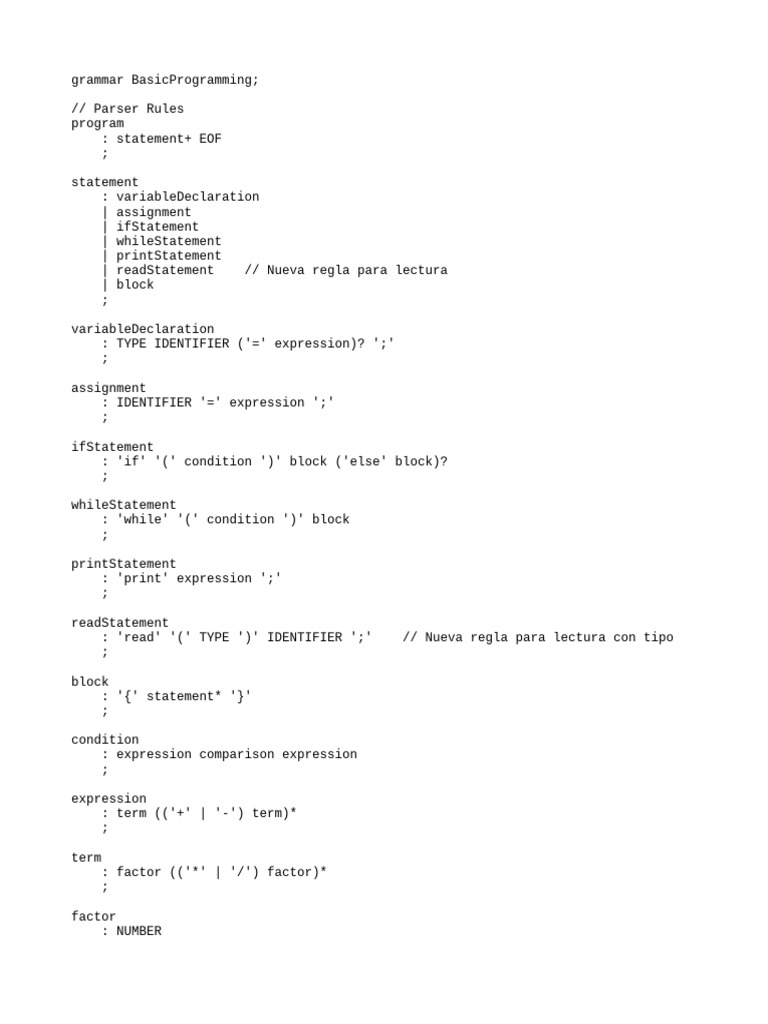 grammar BasicProgramming;

// Parser Rules
program
    : statement+ EOF
    ;

statement
    : variableDeclaration
    | assignment
    | ifStatement
    | whileStatement
    | printStatement
    | readStatement    // Nueva regla para lectura
    | block
    ;

variableDeclaration
    : TYPE IDENTIFIER ('=' expression)? ';'
    ;

assignment
    : IDENTIFIER '=' expression ';'
    ;

ifStatement
    : 'if' '(' condition ')' block ('else' block)?
    ;

whileStatement
    : 'while' '(' condition ')' block
    ;

printStatement
    : 'print' expression ';'
    ;

readStatement
    : 'read' '(' TYPE ')' IDENTIFIER ';'    // Nueva regla para lectura con tipo
    ;

block
    : '{' statement* '}'
    ;

condition
    : expression comparison expression
    ;

expression
    : term (('+' | '-') term)*
    ;

term
    : factor (('*' | '/') factor)*
    ;

factor
    : NUMBER